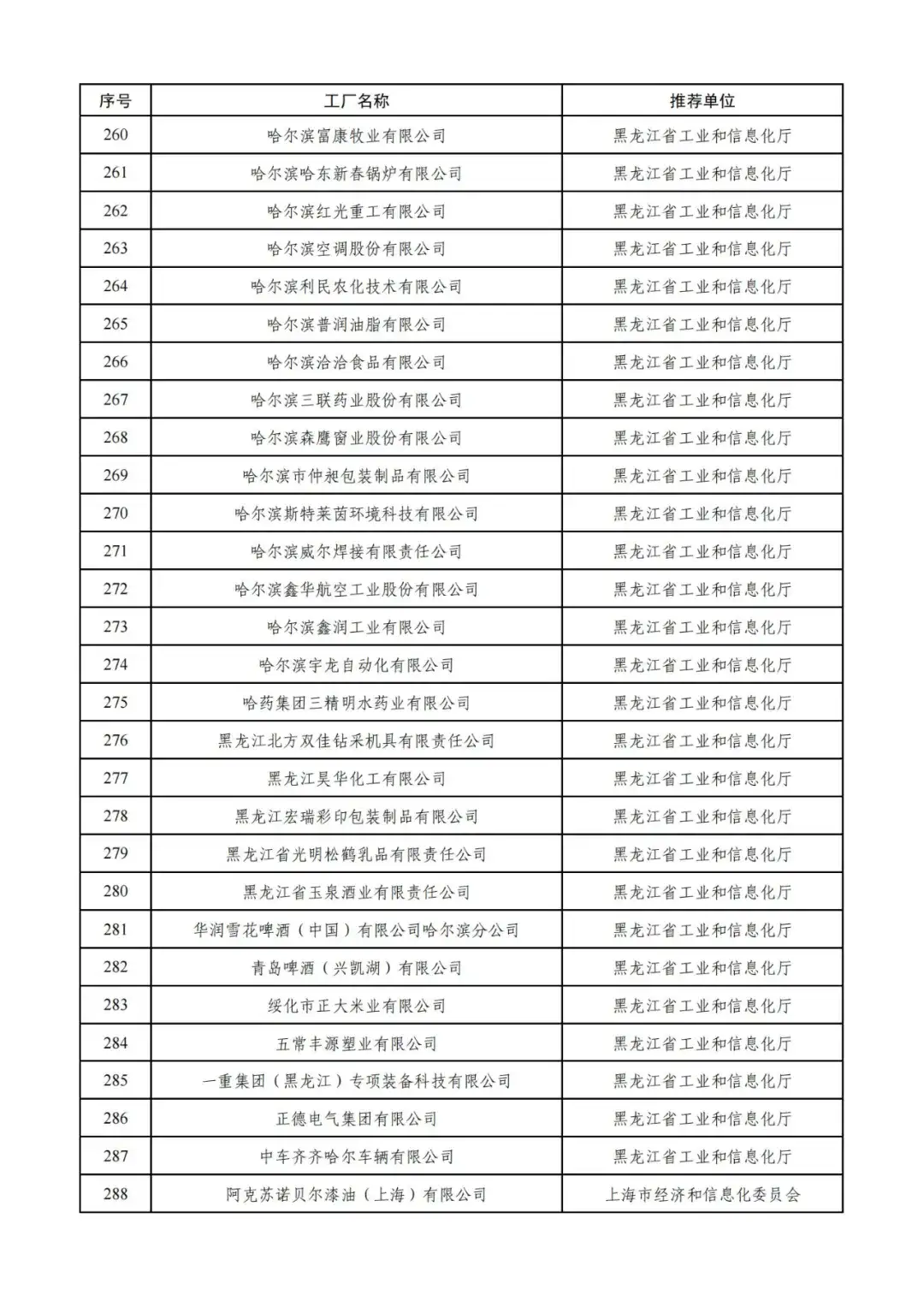 | 序号 | 工厂名称 | 推荐单位 |
|---|---|---|
| 260 | 哈尔滨富康牧业有限公司 | 黑龙江省工业和信息化厅 |
| 261 | 哈尔滨哈东新春锅炉有限公司 | 黑龙江省工业和信息化厅 |
| 262 | 哈尔滨红光重工有限公司 | 黑龙江省工业和信息化厅 |
| 263 | 哈尔滨空调股份有限公司 | 黑龙江省工业和信息化厅 |
| 264 | 哈尔滨利民农化技术有限公司 | 黑龙江省工业和信息化厅 |
| 265 | 哈尔滨普润油脂有限公司 | 黑龙江省工业和信息化厅 |
| 266 | 哈尔滨洽洽食品有限公司 | 黑龙江省工业和信息化厅 |
| 267 | 哈尔滨三联药业股份有限公司 | 黑龙江省工业和信息化厅 |
| 268 | 哈尔滨森鹰窗业股份有限公司 | 黑龙江省工业和信息化厅 |
| 269 | 哈尔滨市仲昶包装制品有限公司 | 黑龙江省工业和信息化厅 |
| 270 | 哈尔滨斯特莱茵环境科技有限公司 | 黑龙江省工业和信息化厅 |
| 271 | 哈尔滨威尔焊接有限责任公司 | 黑龙江省工业和信息化厅 |
| 272 | 哈尔滨鑫华航空工业股份有限公司 | 黑龙江省工业和信息化厅 |
| 273 | 哈尔滨鑫润工业有限公司 | 黑龙江省工业和信息化厅 |
| 274 | 哈尔滨宇龙自动化有限公司 | 黑龙江省工业和信息化厅 |
| 275 | 哈药集团三精明水药业有限公司 | 黑龙江省工业和信息化厅 |
| 276 | 黑龙江北方双佳钻采机具有限责任公司 | 黑龙江省工业和信息化厅 |
| 277 | 黑龙江昊华化工有限公司 | 黑龙江省工业和信息化厅 |
| 278 | 黑龙江宏瑞彩印包装制品有限公司 | 黑龙江省工业和信息化厅 |
| 279 | 黑龙江省光明松鹤乳品有限责任公司 | 黑龙江省工业和信息化厅 |
| 280 | 黑龙江省玉泉酒业有限责任公司 | 黑龙江省工业和信息化厅 |
| 281 | 华润雪花啤酒（中国）有限公司哈尔滨分公司 | 黑龙江省工业和信息化厅 |
| 282 | 青岛啤酒（兴凯湖）有限公司 | 黑龙江省工业和信息化厅 |
| 283 | 绥化市正大米业有限公司 | 黑龙江省工业和信息化厅 |
| 284 | 五常丰源塑业有限公司 | 黑龙江省工业和信息化厅 |
| 285 | 一重集团（黑龙江）专项装备科技有限公司 | 黑龙江省工业和信息化厅 |
| 286 | 正德电气集团有限公司 | 黑龙江省工业和信息化厅 |
| 287 | 中车齐齐哈尔车辆有限公司 | 黑龙江省工业和信息化厅 |
| 288 | 阿克苏诺贝尔漆油（上海）有限公司 | 上海市经济和信息化委员会 |